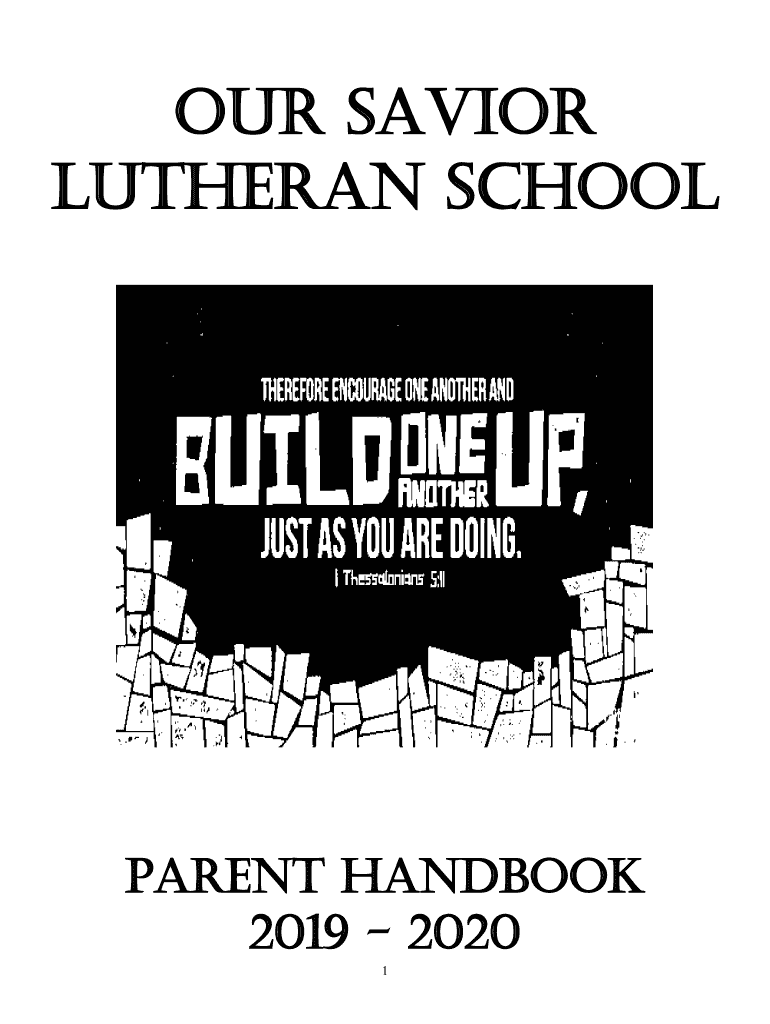 OUR SAVIOR LUTHERAN SCHOOL

THEREFORE ENCOURAGE ONE ANOTHER AND BUILD ONE ANOTHER UP, JUST AS YOU ARE DOING.
1 Thessalonians 5:11

PARENT HANDBOOK 2019 - 2020

1